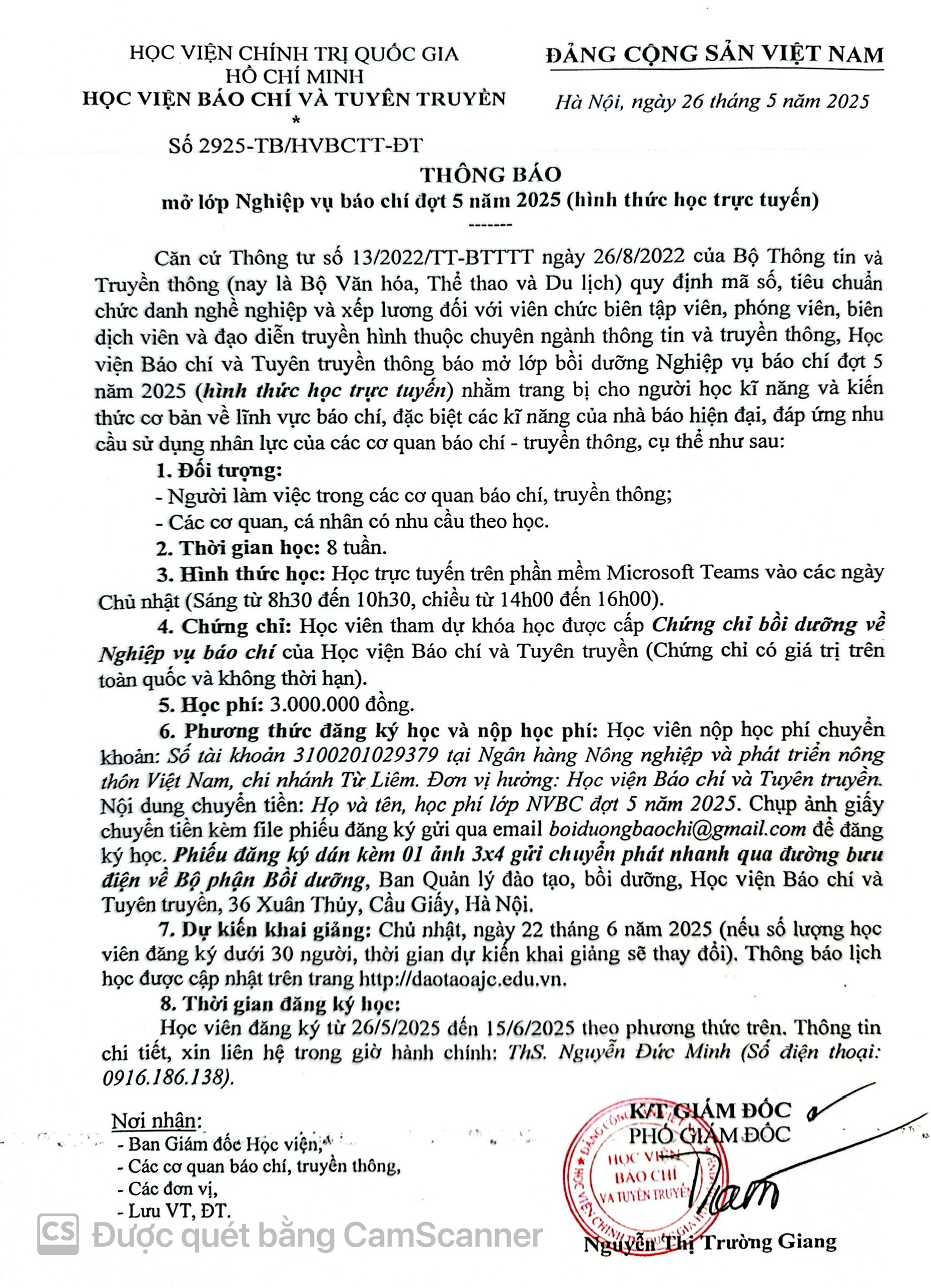 HỌC VIỆN CHÍNH TRỊ QUỐC GIA
HỒ CHÍ MINH
HỌC VIỆN BÁO CHÍ VÀ TUYÊN TRUYỀN
*
Số 2925-TB/HVBCTT-ĐT

ĐẢNG CỘNG SẢN VIỆT NAM

Hà Nội, ngày 26 tháng 5 năm 2025

THÔNG BÁO
mở lớp Nghiệp vụ báo chí đợt 5 năm 2025 (hình thức học trực tuyến)
-------

Căn cứ Thông tư số 13/2022/TT-BTTTT ngày 26/8/2022 của Bộ Thông tin và Truyền thông (nay là Bộ Văn hóa, Thể thao và Du lịch) quy định mã số, tiêu chuẩn chức danh nghề nghiệp và xếp lương đối với viên chức biên tập viên, phóng viên, biên dịch viên và đạo diễn truyền hình thuộc chuyên ngành thông tin và truyền thông, Học viện Báo chí và Tuyên truyền thông báo mở lớp bồi dưỡng Nghiệp vụ báo chí đợt 5 năm 2025 (hình thức học trực tuyến) nhằm trang bị cho người học kĩ năng và kiến thức cơ bản về lĩnh vực báo chí, đặc biệt các kĩ năng của nhà báo hiện đại, đáp ứng nhu cầu sử dụng nhân lực của các cơ quan báo chí - truyền thông, cụ thể như sau:

1. Đối tượng:
- Người làm việc trong các cơ quan báo chí, truyền thông;
- Các cơ quan, cá nhân có nhu cầu theo học.

2. Thời gian học: 8 tuần.

3. Hình thức học: Học trực tuyến trên phần mềm Microsoft Teams vào các ngày Chủ nhật (Sáng từ 8h30 đến 10h30, chiều từ 14h00 đến 16h00).

4. Chứng chỉ: Học viên tham dự khóa học được cấp Chứng chỉ bồi dưỡng về Nghiệp vụ báo chí của Học viện Báo chí và Tuyên truyền (Chứng chỉ có giá trị trên toàn quốc và không thời hạn).

5. Học phí: 3.000.000 đồng.

6. Phương thức đăng ký học và nộp học phí: Học viên nộp học phí chuyển khoản: Số tài khoản 3100201029379 tại Ngân hàng Nông nghiệp và phát triển nông thôn Việt Nam, chi nhánh Từ Liêm. Đơn vị hưởng: Học viện Báo chí và Tuyên truyền. Nội dung chuyển tiền: Họ và tên, học phí lớp NVBC đợt 5 năm 2025. Chụp ảnh giấy chuyển tiền kèm file phiếu đăng ký gửi qua email boiduongbaochi@gmail.com để đăng ký học. Phiếu đăng ký dán kèm 01 ảnh 3x4 gửi chuyển phát nhanh qua đường bưu điện về Bộ phận Bồi dưỡng, Ban Quản lý đào tạo, bồi dưỡng, Học viện Báo chí và Tuyên truyền, 36 Xuân Thủy, Cầu Giấy, Hà Nội.

7. Dự kiến khai giảng: Chủ nhật, ngày 22 tháng 6 năm 2025 (nếu số lượng học viên đăng ký dưới 30 người, thời gian dự kiến khai giảng sẽ thay đổi). Thông báo lịch học được cập nhật trên trang http://daotaoajc.edu.vn.

8. Thời gian đăng ký học:
Học viên đăng ký từ 26/5/2025 đến 15/6/2025 theo phương thức trên. Thông tin chi tiết, xin liên hệ trong giờ hành chính: ThS. Nguyễn Đức Minh (Số điện thoại: 0916.186.138).

Nơi nhận:
- Ban Giám đốc Học viện,
- Các cơ quan báo chí, truyền thông,
- Các đơn vị,
- Lưu VT, ĐT.

K/T GIÁM ĐỐC
PHÓ GIÁM ĐỐC

HỌC VIỆN BÁO CHÍ VÀ TUYÊN TRUYỀN

Nguyễn Thị Trường Giang

CS Được quét bằng CamScanner